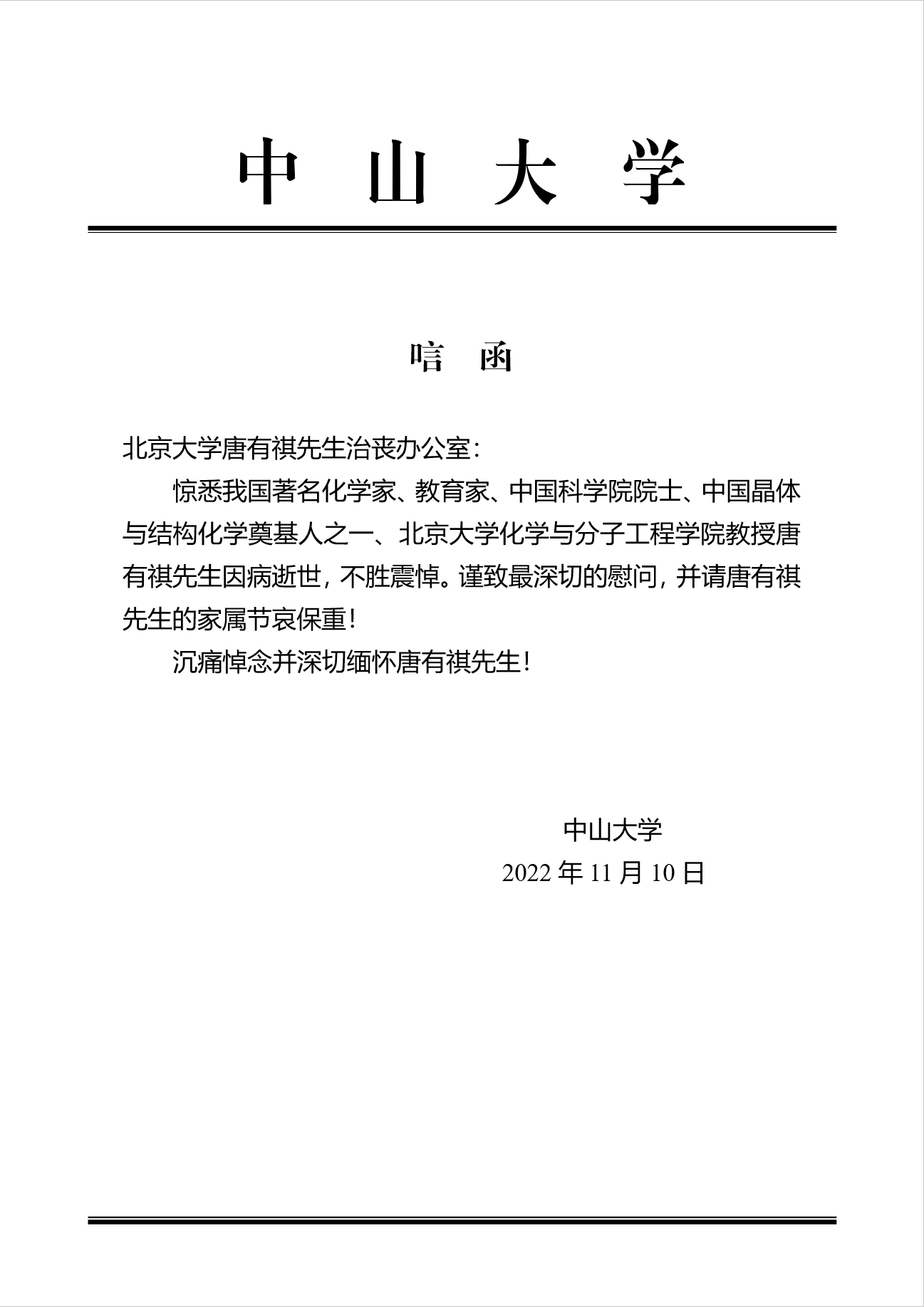 中 山 大 学

唁 函

北京大学唐有祺先生治丧办公室：

惊悉我国著名化学家、教育家、中国科学院院士、中国晶体与结构化学奠基人之一、北京大学化学与分子工程学院教授唐有祺先生因病逝世，不胜震悼。谨致最深切的慰问，并请唐有祺先生的家属节哀保重！

沉痛悼念并深切缅怀唐有祺先生！

中山大学
2022 年 11 月 10 日